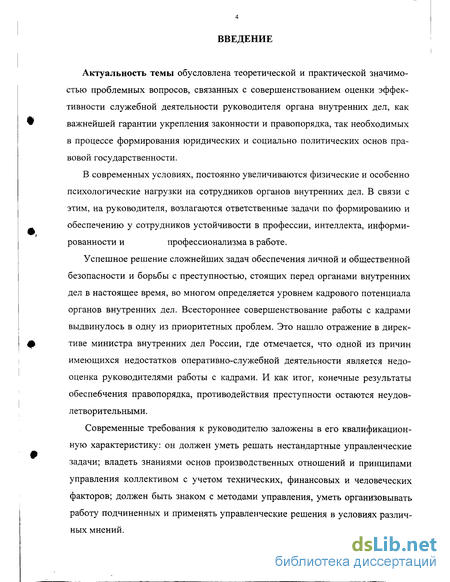 4

ВВЕДЕНИЕ

Актуальность темы обусловлена теоретической и практической значимостью проблемных вопросов, связанных с совершенствованием оценки эффективности служебной деятельности руководителя органа внутренних дел, как важнейшей гарантии укрепления законности и правопорядка, так необходимых в процессе формирования юридических и социально политических основ правовой государственности.

В современных условиях, постоянно увеличиваются физические и особенно психологические нагрузки на сотрудников органов внутренних дел. В связи с этим, на руководителя, возлагаются ответственные задачи по формированию и обеспечению у сотрудников устойчивости в профессии, интеллекта, информированности и профессионализма в работе.

Успешное решение сложнейших задач обеспечения личной и общественной безопасности и борьбы с преступностью, стоящих перед органами внутренних дел в настоящее время, во многом определяется уровнем кадрового потенциала органов внутренних дел. Всестороннее совершенствование работы с кадрами выдвинулось в одну из приоритетных проблем. Это нашло отражение в директиве министра внутренних дел России, где отмечается, что одной из причин имеющихся недостатков оперативно-служебной деятельности является недооценка руководителями работы с кадрами. И как итог, конечные результаты обеспебчения правопорядка, противодействия преступности остаются неудовлетворительными.

Современные требования к руководителю заложены в его квалификационную характеристику: он должен уметь решать нестандартные управленческие задачи; владеть знаниями основ производственных отношений и принципами управления коллективом с учетом технических, финансовых и человеческих факторов; должен быть знаком с методами управления, уметь организовывать работу подчиненных и применять управленческие решения в условиях различных мнений.

dsLib.net
библиотека диссертаций